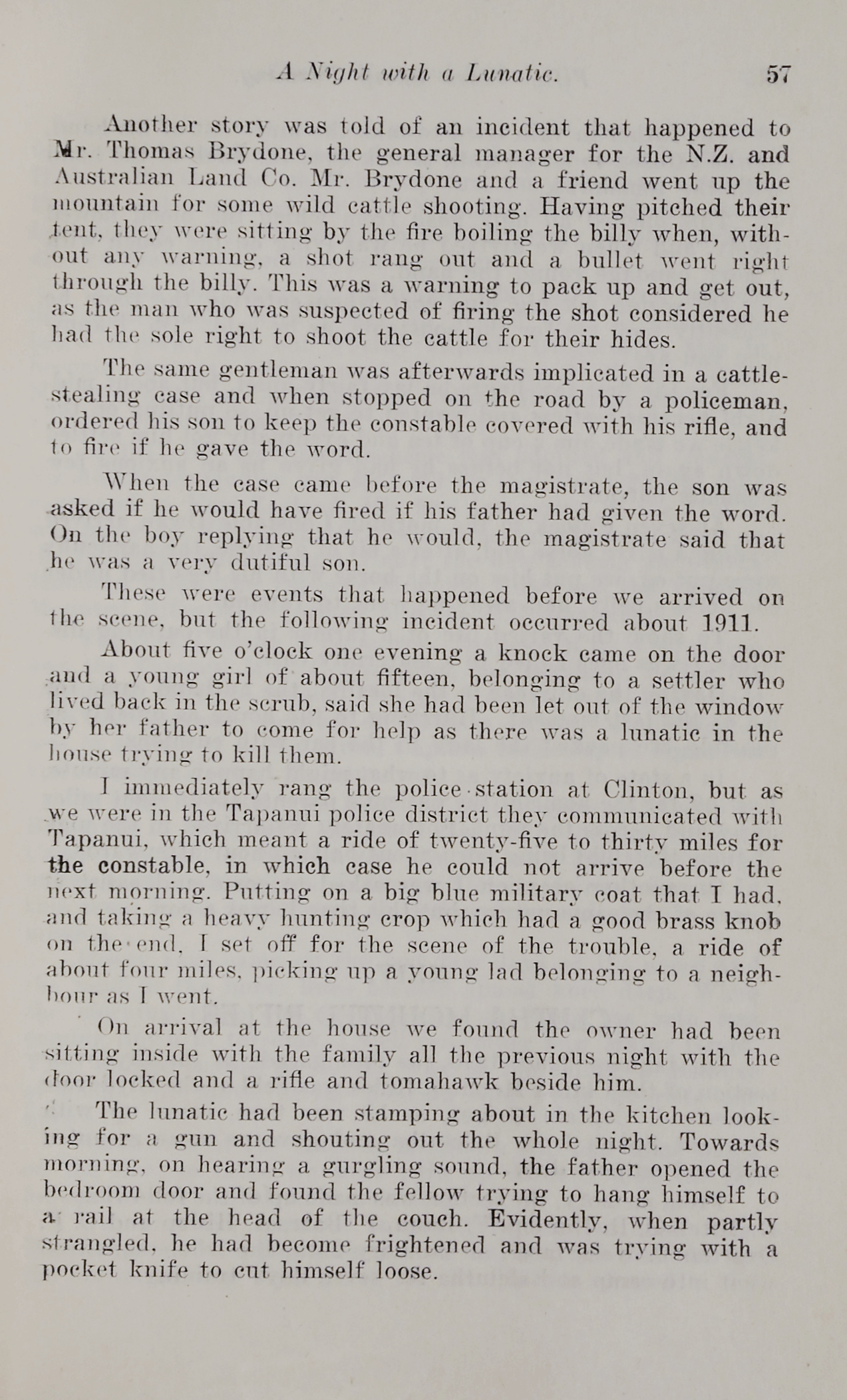 A Night with a Lunatic. 57

Another story was told of an incident that happened to Mr. Thomas Brydone, the general manager for the N.Z. and Australian Land Co. Mr. Brydone and a friend went up the mountain for some wild cattle shooting. Having pitched their tent, they were sitting by the fire boiling the billy when, without any warning, a shot rang out and a bullet went right through the billy. This was a warning to pack up and get out, as the man who was suspected of firing the shot considered he had the sole right to shoot the cattle for their hides.

The same gentleman was afterwards implicated in a cattle-stealing case and when stopped on the road by a policeman, ordered his son to keep the constable covered with his rifle, and to fire if he gave the word.

When the case came before the magistrate, the son was asked if he would have fired if his father had given the word. On the boy replying that he would, the magistrate said that he was a very dutiful son.

These were events that happened before we arrived on the scene, but the following incident occurred about 1911.

About five o'clock one evening a knock came on the door and a young girl of about fifteen, belonging to a settler who lived back in the scrub, said she had been let out of the window by her father to come for help as there was a lunatic in the house trying to kill them.

I immediately rang the police station at Clinton, but as we were in the Tapanui police district they communicated with Tapanui, which meant a ride of twenty-five to thirty miles for the constable, in which case he could not arrive before the next morning. Putting on a big blue military coat that I had, and taking a heavy hunting crop which had a good brass knob on the end, I set off for the scene of the trouble, a ride of about four miles, picking up a young lad belonging to a neighbour as I went.

On arrival at the house we found the owner had been sitting inside with the family all the previous night with the door locked and a rifle and tomahawk beside him.

The lunatic had been stamping about in the kitchen looking for a gun and shouting out the whole night. Towards morning, on hearing a gurgling sound, the father opened the bedroom door and found the fellow trying to hang himself to a rail at the head of the couch. Evidently, when partly strangled, he had become frightened and was trying with a pocket knife to cut himself loose.